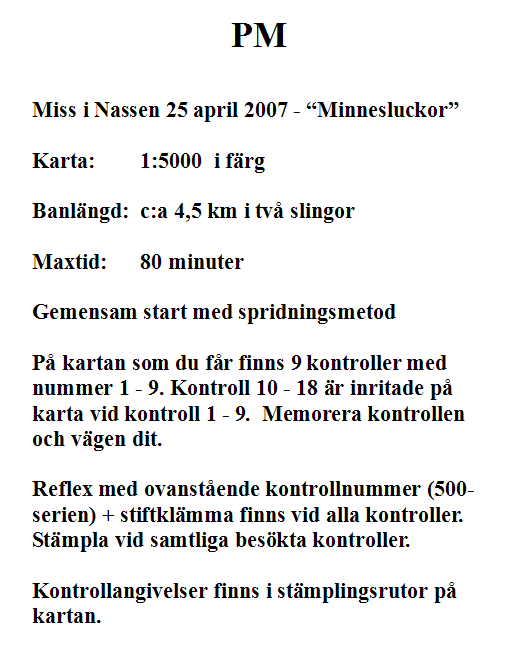 PM

Miss i Nassen 25 april 2007 - “Minnesluckor”

Karta: 1:5000 i färg

Banlängd: c:a 4,5 km i två slingor

Maxtid: 80 minuter

Gemensam start med spridningsmetod

På kartan som du får finns 9 kontroller med nummer 1 - 9. Kontroll 10 - 18 är inritade på karta vid kontroll 1 - 9. Memorera kontrollen och vägen dit.

Reflex med ovanstående kontrollnummer (500-serien) + stiftklämma finns vid alla kontroller. Stämpla vid samtliga besökta kontroller.

Kontrollangivelser finns i stämplingsrutor på kartan.